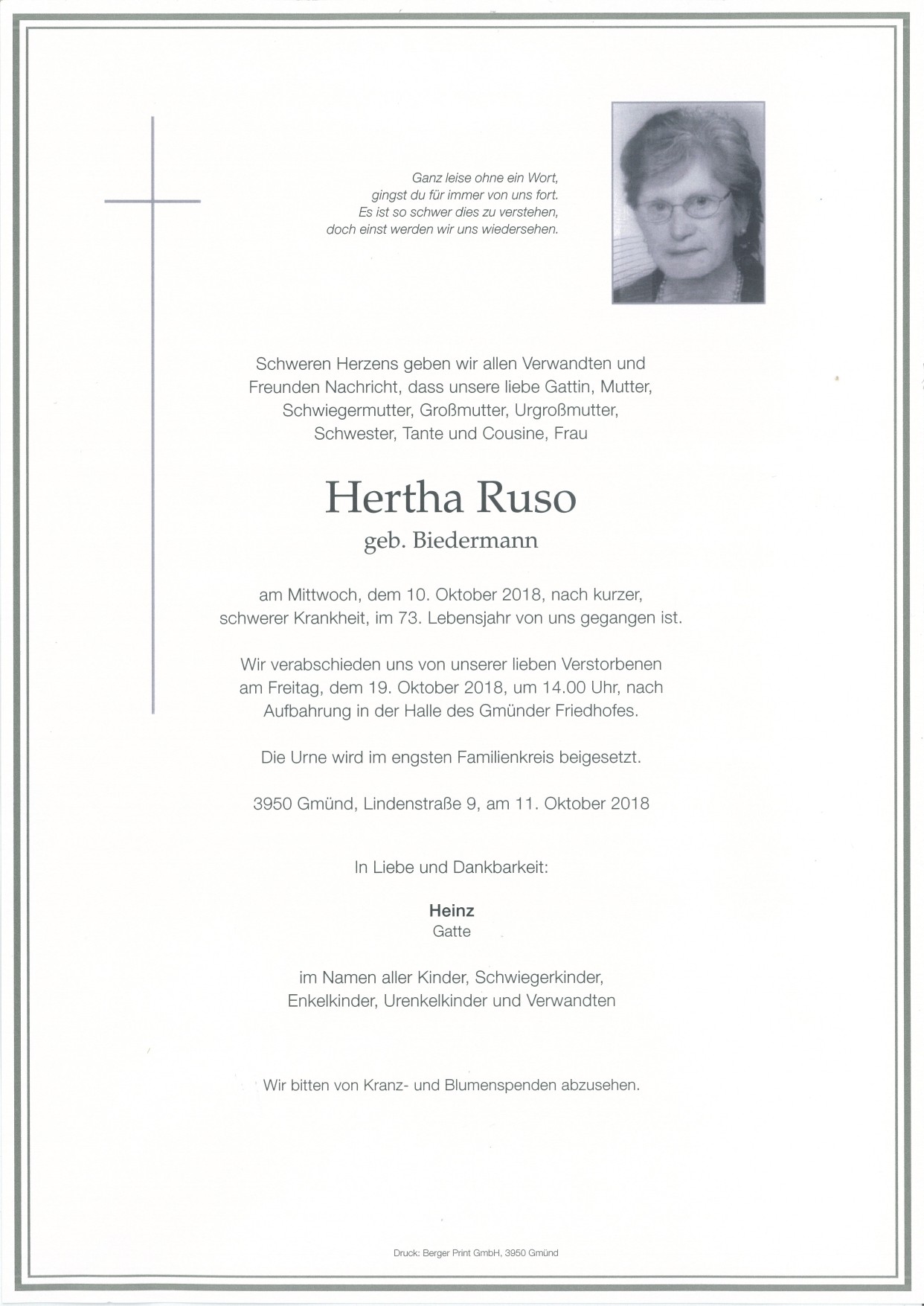 Ganz leise ohne ein Wort,
gingst du für immer von uns fort.
Es ist so schwer dies zu verstehen,
doch einst werden wir uns wiedersehen.

Schweren Herzens geben wir allen Verwandten und Freunden Nachricht, dass unsere liebe Gattin, Mutter, Schwiegermutter, Großmutter, Urgroßmutter, Schwester, Tante und Cousine, Frau

Hertha Ruso
geb. Biedermann

am Mittwoch, dem 10. Oktober 2018, nach kurzer, schwerer Krankheit, im 73. Lebensjahr von uns gegangen ist.

Wir verabschieden uns von unserer lieben Verstorbenen am Freitag, dem 19. Oktober 2018, um 14.00 Uhr, nach Aufbahrung in der Halle des Gmünder Friedhofes.

Die Urne wird im engsten Familienkreis beigesetzt.

3950 Gmünd, Lindenstraße 9, am 11. Oktober 2018

In Liebe und Dankbarkeit:

Heinz
Gatte

im Namen aller Kinder, Schwiegerkinder, Enkelkinder, Urenkelkinder und Verwandten

Wir bitten von Kranz- und Blumenspenden abzusehen.

Druck: Berger Print GmbH, 3950 Gmünd